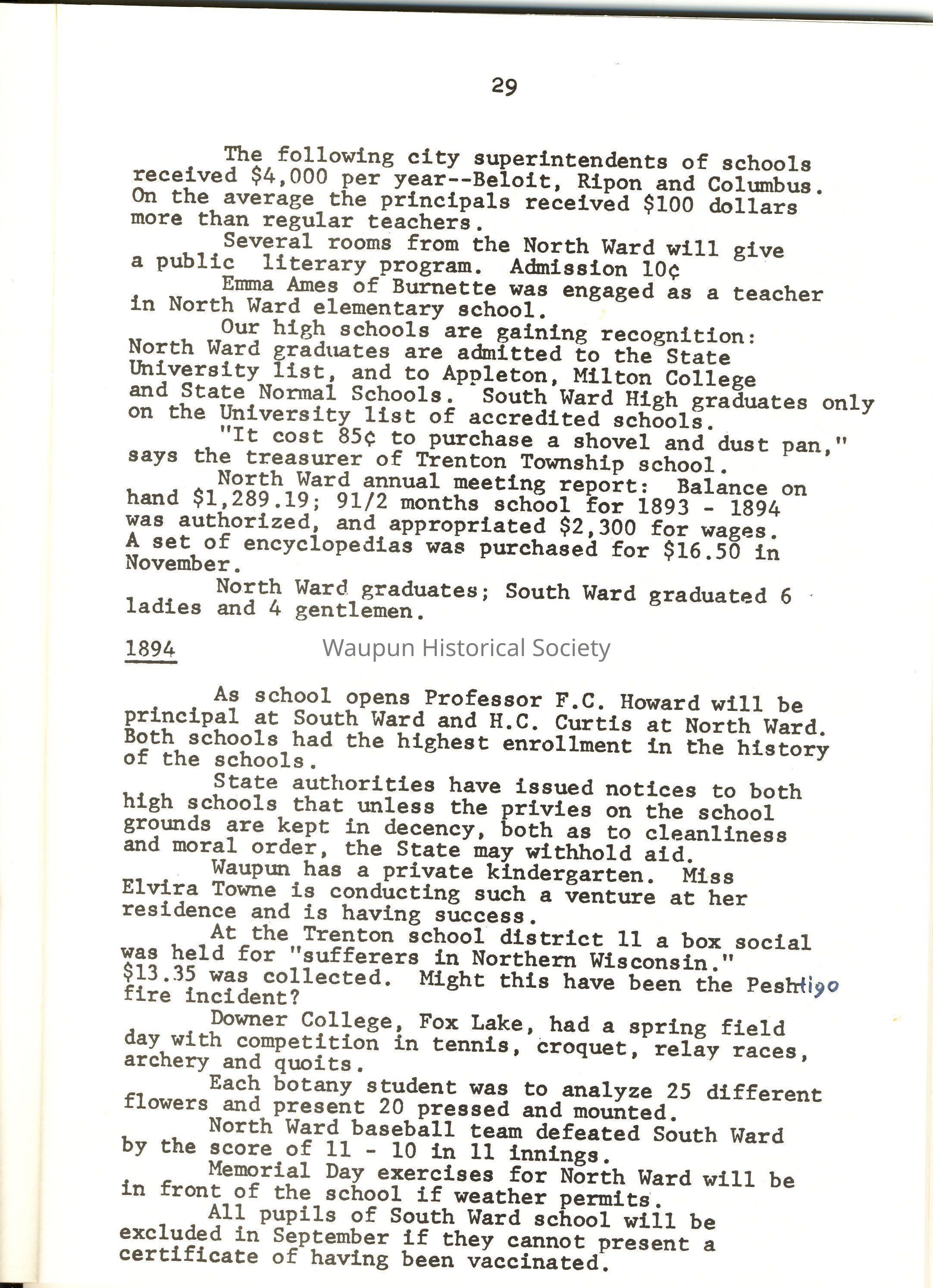 29

The following city superintendents of schools received $4,000 per year--Beloit, Ripon and Columbus. On the average the principals received $100 dollars more than regular teachers.

Several rooms from the North Ward will give a public literary program. Admission 10¢

Emma Ames of Burnette was engaged as a teacher in North Ward elementary school.

Our high schools are gaining recognition: North Ward graduates are admitted to the State University list, and to Appleton, Milton College and State Normal Schools. South Ward High graduates only on the University list of accredited schools.

"It cost 85¢ to purchase a shovel and dust pan," says the treasurer of Trenton Township school.

North Ward annual meeting report: Balance on hand $1,289.19; 91/2 months school for 1893 - 1894 was authorized, and appropriated $2,300 for wages. A set of encyclopedias was purchased for $16.50 in November.

North Ward graduates; South Ward graduated 6 ladies and 4 gentlemen.

1894

Waupun Historical Society

As school opens Professor F.C. Howard will be principal at South Ward and H.C. Curtis at North Ward. Both schools had the highest enrollment in the history of the schools.

State authorities have issued notices to both high schools that unless the privies on the school grounds are kept in decency, both as to cleanliness and moral order, the State may withhold aid.

Waupun has a private kindergarten. Miss Elvira Towne is conducting such a venture at her residence and is having success.

At the Trenton school district 11 a box social was held for "sufferers in Northern Wisconsin." $13.35 was collected. Might this have been the Peshtigo fire incident?

Downer College, Fox Lake, had a spring field day with competition in tennis, croquet, relay races, archery and quoits.

Each botany student was to analyze 25 different flowers and present 20 pressed and mounted.

North Ward baseball team defeated South Ward by the score of 11 - 10 in 11 innings.

Memorial Day exercises for North Ward will be in front of the school if weather permits.

All pupils of South Ward school will be excluded in September if they cannot present a certificate of having been vaccinated.